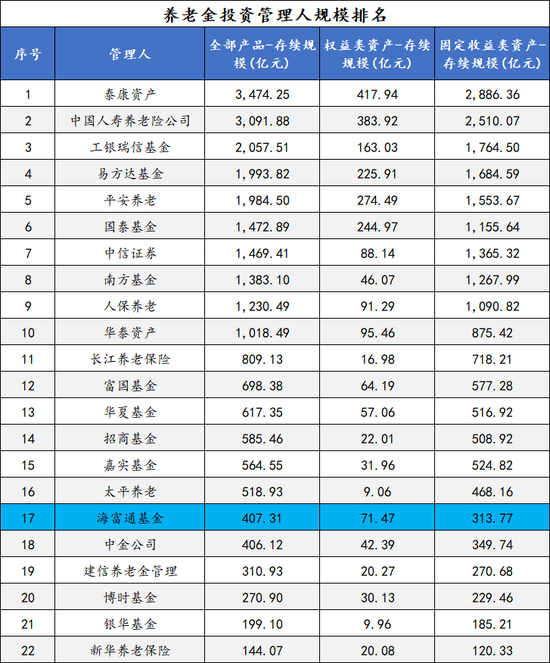 养老金投资管理人规模排名

| 序号 | 管理人 | 全部产品-存续规模(亿元) | 权益类资产-存续规模(亿元) | 固定收益类资产-存续规模(亿元) |
|---|---|---|---|---|
| 1 | 泰康资产 | 3,474.25 | 417.94 | 2,886.36 |
| 2 | 中国人寿养老险公司 | 3,091.88 | 383.92 | 2,510.07 |
| 3 | 工银瑞信基金 | 2,057.51 | 163.03 | 1,764.50 |
| 4 | 易方达基金 | 1,993.82 | 225.91 | 1,684.59 |
| 5 | 平安养老 | 1,984.50 | 274.49 | 1,553.67 |
| 6 | 国泰基金 | 1,472.89 | 244.97 | 1,155.64 |
| 7 | 中信证券 | 1,469.41 | 88.14 | 1,365.32 |
| 8 | 南方基金 | 1,383.10 | 46.07 | 1,267.99 |
| 9 | 人保养老 | 1,230.49 | 91.29 | 1,090.82 |
| 10 | 华泰资产 | 1,018.49 | 95.46 | 875.42 |
| 11 | 长江养老保险 | 809.13 | 16.98 | 718.21 |
| 12 | 富国基金 | 698.38 | 64.19 | 577.28 |
| 13 | 华夏基金 | 617.35 | 57.06 | 516.92 |
| 14 | 招商基金 | 585.46 | 22.01 | 508.92 |
| 15 | 嘉实基金 | 564.55 | 31.96 | 524.82 |
| 16 | 太平养老 | 518.93 | 9.06 | 468.16 |
| 17 | 海富通基金 | 407.31 | 71.47 | 313.77 |
| 18 | 中金公司 | 406.12 | 42.39 | 349.74 |
| 19 | 建信养老金管理 | 310.93 | 20.27 | 270.68 |
| 20 | 博时基金 | 270.90 | 30.13 | 229.46 |
| 21 | 银华基金 | 199.10 | 9.96 | 185.21 |
| 22 | 新华养老保险 | 144.07 | 20.08 | 120.33 |